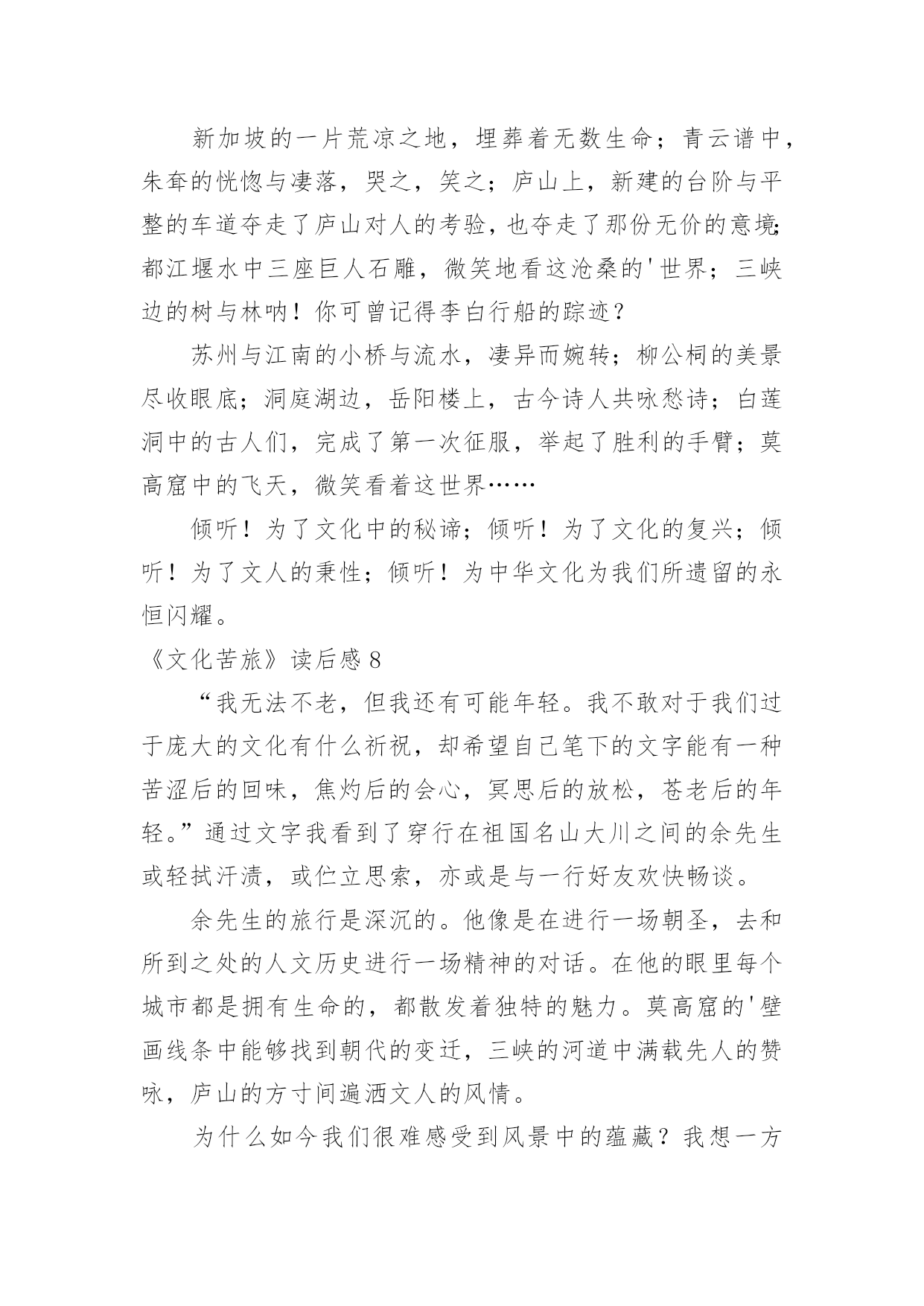 新加坡的一片荒凉之地，埋葬着无数生命；青云谱中，朱耷的恍惚与凄落，哭之，笑之；庐山上，新建的台阶与平整的车道夺走了庐山对人的考验，也夺走了那份无价的意境；都江堰水中三座巨人石雕，微笑地看这沧桑的'世界；三峡边的树与林呐！你可曾记得李白行船的踪迹？

苏州与江南的小桥与流水，凄异而婉转；柳公祠的美景尽收眼底；洞庭湖边，岳阳楼上，古今诗人共咏愁诗；白莲洞中的古人们，完成了第一次征服，举起了胜利的手臂；莫高窟中的飞天，微笑看着这世界……

倾听！为了文化中的秘谛；倾听！为了文化的复兴；倾听！为了文人的秉性；倾听！为中华文化为我们所遗留的永恒闪耀。

《文化苦旅》读后感 8

“我无法不老，但我还有可能年轻。我不敢对于我们过于庞大的文化有什么祈祝，却希望自己笔下的文字能有一种苦涩后的回味，焦灼后的会心，冥思后的放松，苍老后的年轻。”通过文字我看到了穿行在祖国名山大川之间的余先生或轻拭汗渍，或伫立思索，亦或是与一行好友欢快畅谈。

余先生的旅行是深沉的。他像是在进行一场朝圣，去和所到之处的人文历史进行一场精神的对话。在他的眼里每个城市都是拥有生命的，都散发着独特的魅力。莫高窟的'壁画线条中能够找到朝代的变迁，三峡的河道中满载先人的赞咏，庐山的方寸间遍洒文人的风情。

为什么如今我们很难感受到风景中的蕴藏？我想一方